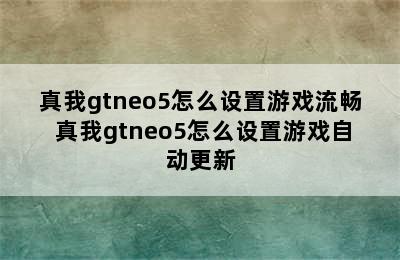 真我gtneo5怎么设置游戏流畅 真我gtneo5怎么设置游戏自动更新